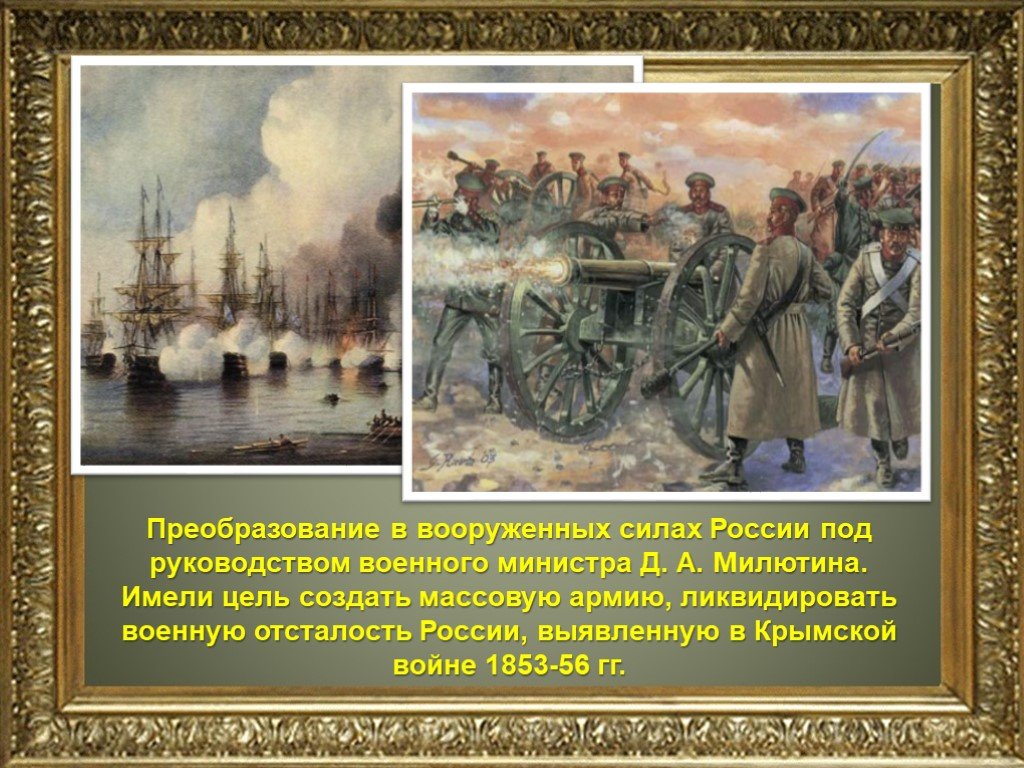 Преобразование в вооруженных силах России под руководством военного министра Д. А. Милютина. Имели цель создать массовую армию, ликвидировать военную отсталость России, выявленную в Крымской войне 1853-56 гг.